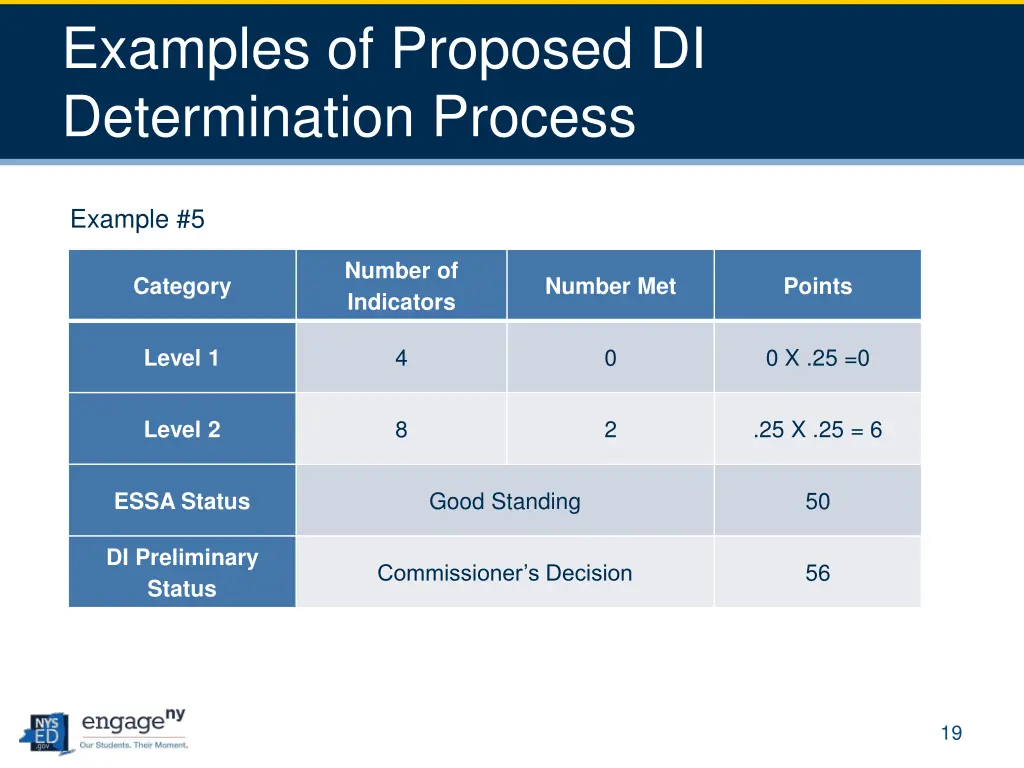 Examples of Proposed DI Determination Process

Example #5

| Category | Number of Indicators | Number Met | Points |
|---|---|---|---|
| Level 1 | 4 | 0 | 0 X .25 =0 |
| Level 2 | 8 | 2 | .25 X .25 = 6 |
| ESSA Status | Good Standing | | 50 |
| DI Preliminary Status | Commissioner's Decision | | 56 |

NYS ED .gov

engage ny
Our Students. Their Moment.

19